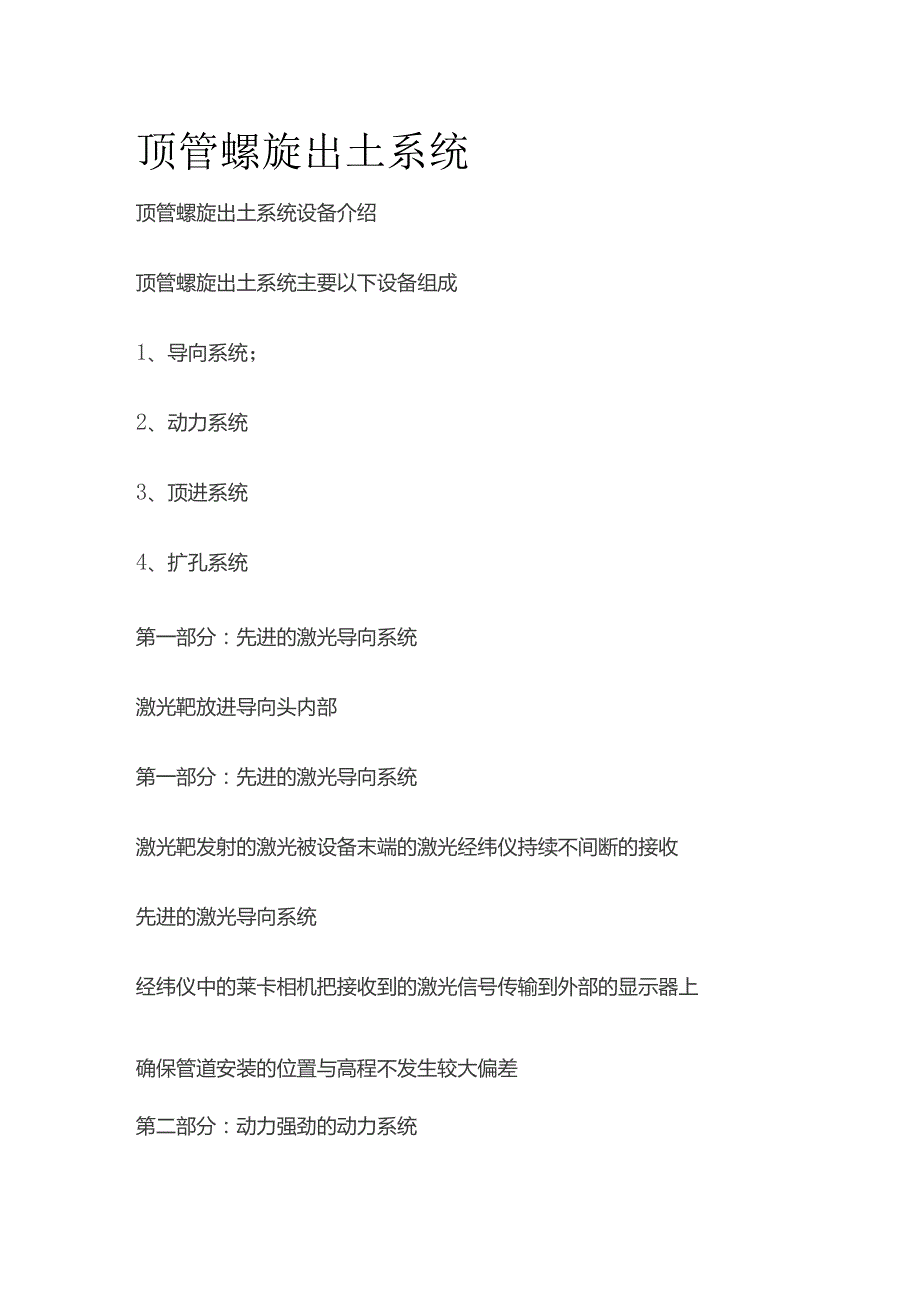 顶管螺旋出土系统

顶管螺旋出土系统设备介绍

顶管螺旋出土系统主要以下设备组成

1、导向系统；

2、动力系统

3、顶进系统

4、扩孔系统

第一部分：先进的激光导向系统

激光靶放进导向头内部

第一部分：先进的激光导向系统

激光靶发射的激光被设备末端的激光经纬仪持续不间断的接收

先进的激光导向系统

经纬仪中的莱卡相机把接收到的激光信号传输到外部的显示器上

确保管道安装的位置与高程不发生较大偏差

第二部分：动力强劲的动力系统